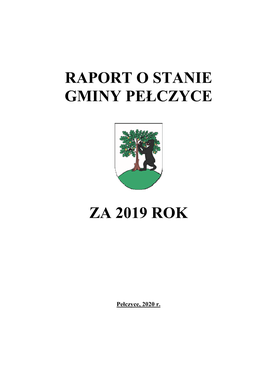 RAPORT O STANIE GMINY PEŁCZYCE

ZA 2019 ROK

Pełczyce, 2020 r.